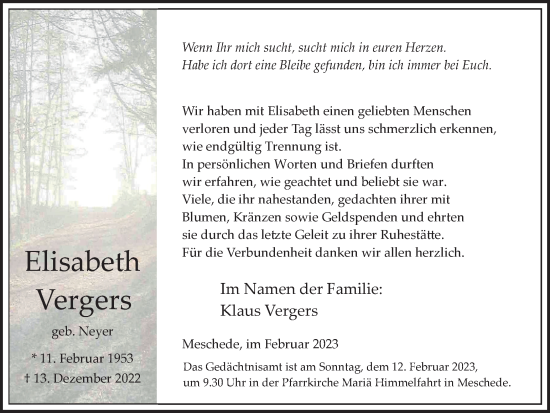 Elisabeth Vergers

geb. Neyer

* 11. Februar 1953
† 13. Dezember 2022

Wenn Ihr mich sucht, sucht mich in euren Herzen.
Habe ich dort eine Bleibe gefunden, bin ich immer bei Euch.

Wir haben mit Elisabeth einen geliebten Menschen verloren und jeder Tag lässt uns schmerzlich erkennen, wie endgültig Trennung ist.
In persönlichen Worten und Briefen durften wir erfahren, wie geachtet und beliebt sie war.
Viele, die ihr nahestanden, gedachten ihrer mit Blumen, Kränzen sowie Geldspenden und ehrten sie durch das letzte Geleit zu ihrer Ruhestätte.
Für die Verbundenheit danken wir allen herzlich.

Im Namen der Familie:
Klaus Vergers

Meschede, im Februar 2023

Das Gedächtnisamt ist am Sonntag, dem 12. Februar 2023, um 9.30 Uhr in der Pfarrkirche Mariä Himmelfahrt in Meschede.